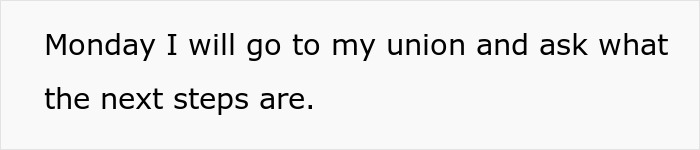 Monday I will go to my union and ask what the next steps are.